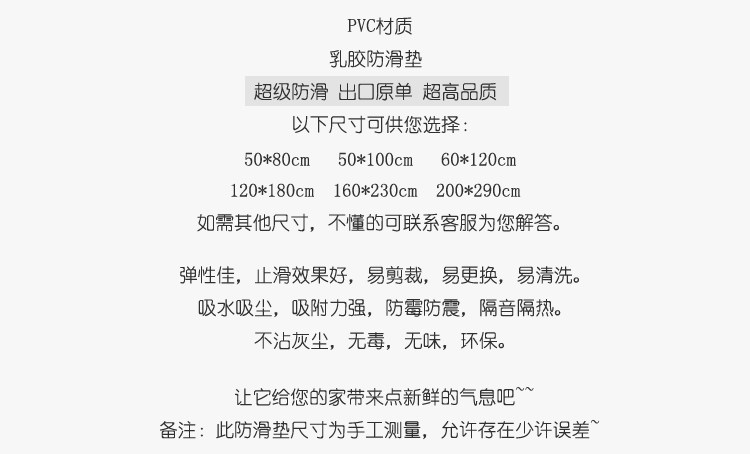 PVC材质

乳胶防滑垫

超级防滑 出口原单 超高品质

以下尺寸可供您选择:

50*80cm 50*100cm 60*120cm

120*180cm 160*230cm 200*290cm

如需其他尺寸，不懂的可联系客服为您解答。

弹性佳，止滑效果好，易剪裁，易更换，易清洗。

吸水吸尘，吸附力强，防霉防震，隔音隔热。

不沾灰尘，无毒，无味，环保。

让它给您的家带来点新鲜的气息吧~~

备注：此防滑垫尺寸为手工测量，允许存在少许误差~